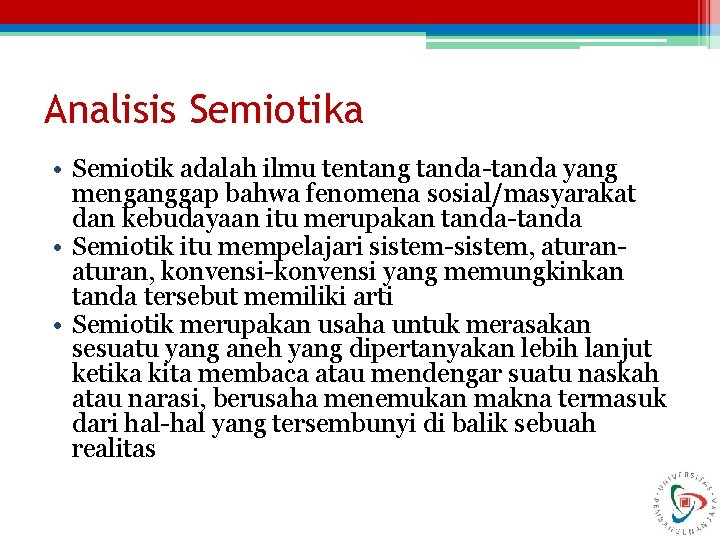 Analisis Semiotika

• Semiotik adalah ilmu tentang tanda-tanda yang menganggap bahwa fenomena sosial/masyarakat dan kebudayaan itu merupakan tanda-tanda
• Semiotik itu mempelajari sistem-sistem, aturan-aturan, konvensi-konvensi yang memungkinkan tanda tersebut memiliki arti
• Semiotik merupakan usaha untuk merasakan sesuatu yang aneh yang dipertanyakan lebih lanjut ketika kita membaca atau mendengar suatu naskah atau narasi, berusaha menemukan makna termasuk dari hal-hal yang tersembunyi di balik sebuah realitas

UNIVERSITAS PEMBANGUNAN JAYA